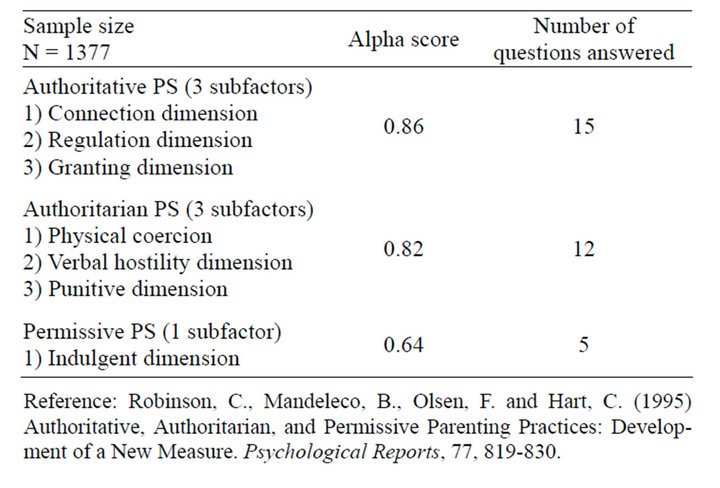 | Sample size N = 1377 | Alpha score | Number of questions answered |
|---|---|---|
| Authoritative PS (3 subfactors) 1) Connection dimension 2) Regulation dimension 3) Granting dimension | 0.86 | 15 |
| Authoritarian PS (3 subfactors) 1) Physical coercion 2) Verbal hostility dimension 3) Punitive dimension | 0.82 | 12 |
| Permissive PS (1 subfactor) 1) Indulgent dimension | 0.64 | 5 |

Reference: Robinson, C., Mandeleco, B., Olsen, F. and Hart, C. (1995) Authoritative, Authoritarian, and Permissive Parenting Practices: Development of a New Measure. Psychological Reports, 77, 819-830.